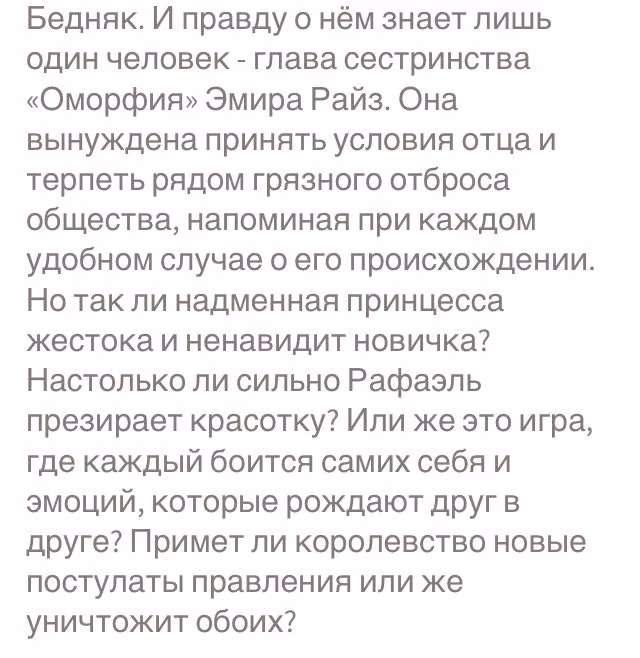 Бедняк. И правду о нём знает лишь один человек - глава сестринства «Оморфия» Эмира Райз. Она вынуждена принять условия отца и терпеть рядом грязного отброса общества, напоминая при каждом удобном случае о его происхождении. Но так ли надменная принцесса жестока и ненавидит новичка? Настолько ли сильно Рафаэль презирает красотку? Или же это игра, где каждый боится самих себя и эмоций, которые рождают друг в друге? Примет ли королевство новые постулаты правления или же уничтожит обоих?